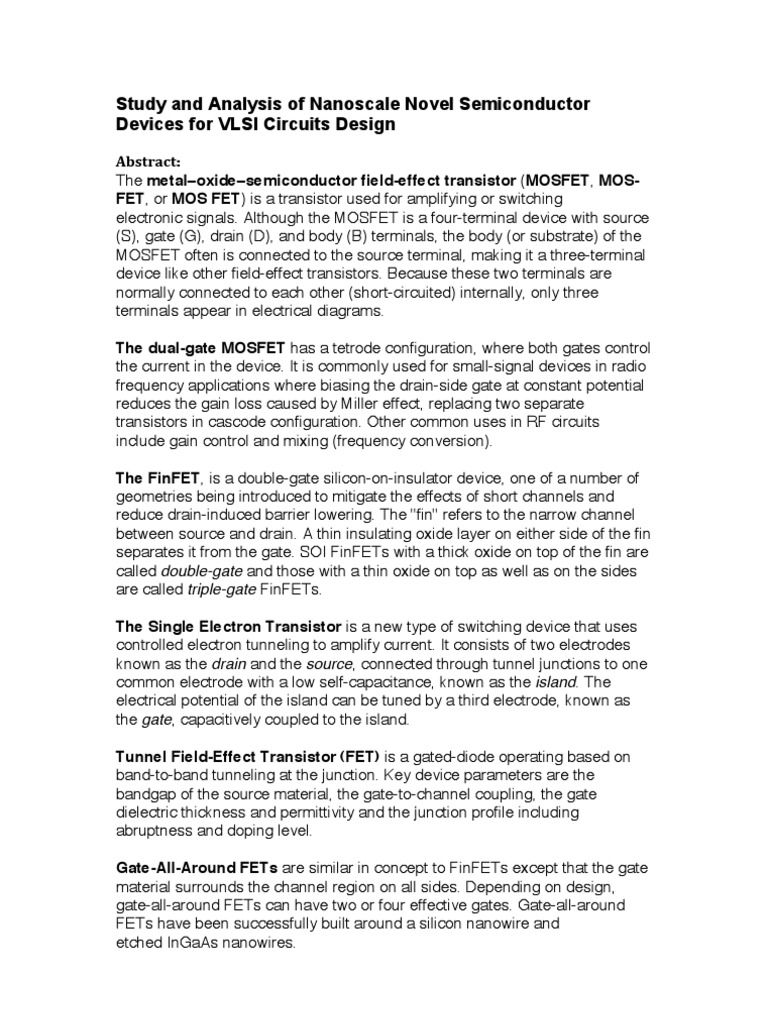 Study and Analysis of Nanoscale Novel Semiconductor Devices for VLSI Circuits Design

Abstract:
The metal–oxide–semiconductor field-effect transistor (MOSFET, MOS-FET, or MOS FET) is a transistor used for amplifying or switching electronic signals. Although the MOSFET is a four-terminal device with source (S), gate (G), drain (D), and body (B) terminals, the body (or substrate) of the MOSFET often is connected to the source terminal, making it a three-terminal device like other field-effect transistors. Because these two terminals are normally connected to each other (short-circuited) internally, only three terminals appear in electrical diagrams.

The dual-gate MOSFET has a tetrode configuration, where both gates control the current in the device. It is commonly used for small-signal devices in radio frequency applications where biasing the drain-side gate at constant potential reduces the gain loss caused by Miller effect, replacing two separate transistors in cascode configuration. Other common uses in RF circuits include gain control and mixing (frequency conversion).

The FinFET, is a double-gate silicon-on-insulator device, one of a number of geometries being introduced to mitigate the effects of short channels and reduce drain-induced barrier lowering. The "fin" refers to the narrow channel between source and drain. A thin insulating oxide layer on either side of the fin separates it from the gate. SOI FinFETs with a thick oxide on top of the fin are called double-gate and those with a thin oxide on top as well as on the sides are called triple-gate FinFETs.

The Single Electron Transistor is a new type of switching device that uses controlled electron tunneling to amplify current. It consists of two electrodes known as the drain and the source, connected through tunnel junctions to one common electrode with a low self-capacitance, known as the island. The electrical potential of the island can be tuned by a third electrode, known as the gate, capacitively coupled to the island.

Tunnel Field-Effect Transistor (FET) is a gated-diode operating based on band-to-band tunneling at the junction. Key device parameters are the bandgap of the source material, the gate-to-channel coupling, the gate dielectric thickness and permittivity and the junction profile including abruptness and doping level.

Gate-All-Around FETs are similar in concept to FinFETs except that the gate material surrounds the channel region on all sides. Depending on design, gate-all-around FETs can have two or four effective gates. Gate-all-around FETs have been successfully built around a silicon nanowire and etched InGaAs nanowires.